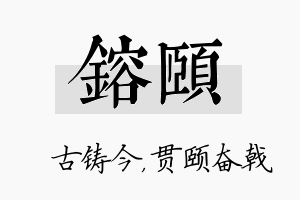 鎔頤

古铸今，贯颐奋戟